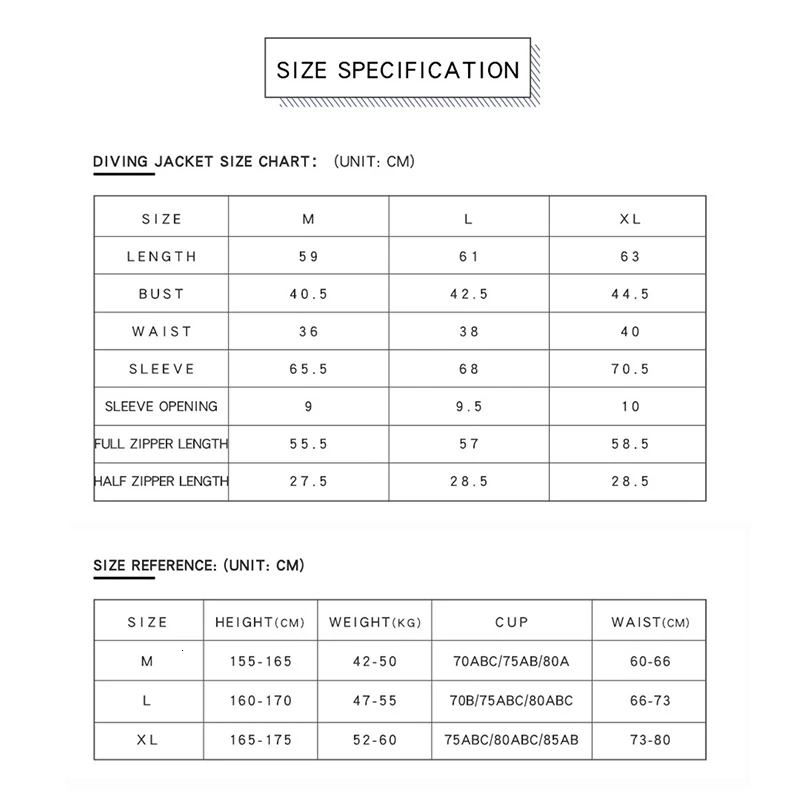 SIZE SPECIFICATION

DIVING JACKET SIZE CHART: (UNIT: CM)

| SIZE | M | L | XL |
|---|---|---|---|
| LENGTH | 59 | 61 | 63 |
| BUST | 40.5 | 42.5 | 44.5 |
| WAIST | 36 | 38 | 40 |
| SLEEVE | 65.5 | 68 | 70.5 |
| SLEEVE OPENING | 9 | 9.5 | 10 |
| FULL ZIPPER LENGTH | 55.5 | 57 | 58.5 |
| HALF ZIPPER LENGTH | 27.5 | 28.5 | 28.5 |

SIZE REFERENCE: (UNIT: CM)

| SIZE | HEIGHT(CM) | WEIGHT(KG) | CUP | WAIST(CM) |
|---|---|---|---|---|
| M | 155-165 | 42-50 | 70ABC/75AB/80A | 60-66 |
| L | 160-170 | 47-55 | 70B/75ABC/80ABC | 66-73 |
| XL | 165-175 | 52-60 | 75ABC/80ABC/85AB | 73-80 |